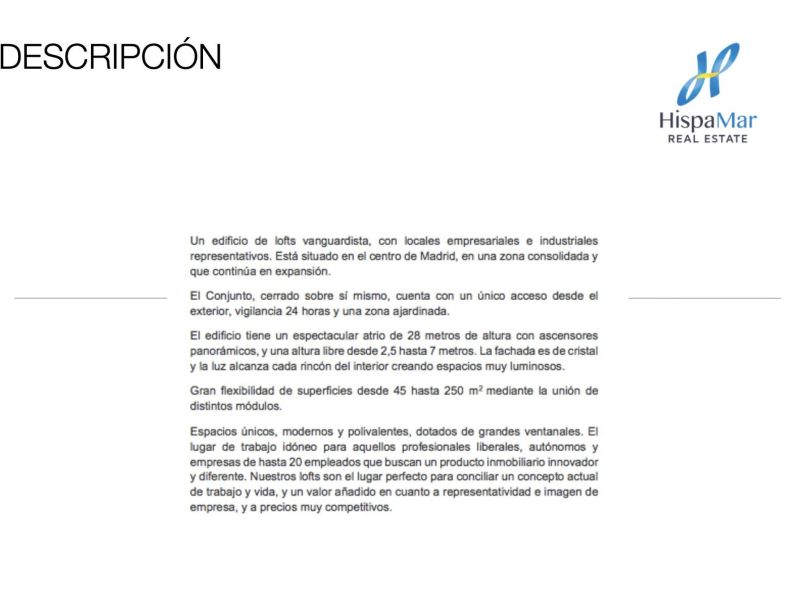 DESCRIPCIÓN

HispaMar
REAL ESTATE

Un edificio de lofts vanguardista, con locales empresariales e industriales representativos. Está situado en el centro de Madrid, en una zona consolidada y que continúa en expansión.

El Conjunto, cerrado sobre sí mismo, cuenta con un único acceso desde el exterior, vigilancia 24 horas y una zona ajardinada.

El edificio tiene un espectacular atrio de 28 metros de altura con ascensores panorámicos, y una altura libre desde 2,5 hasta 7 metros. La fachada es de cristal y la luz alcanza cada rincón del interior creando espacios muy luminosos.

Gran flexibilidad de superficies desde 45 hasta 250 $m^2$ mediante la unión de distintos módulos.

Espacios únicos, modernos y polivalentes, dotados de grandes ventanales. El lugar de trabajo idóneo para aquellos profesionales liberales, autónomos y empresas de hasta 20 empleados que buscan un producto inmobiliario innovador y diferente. Nuestros lofts son el lugar perfecto para conciliar un concepto actual de trabajo y vida, y un valor añadido en cuanto a representatividad e imagen de empresa, y a precios muy competitivos.